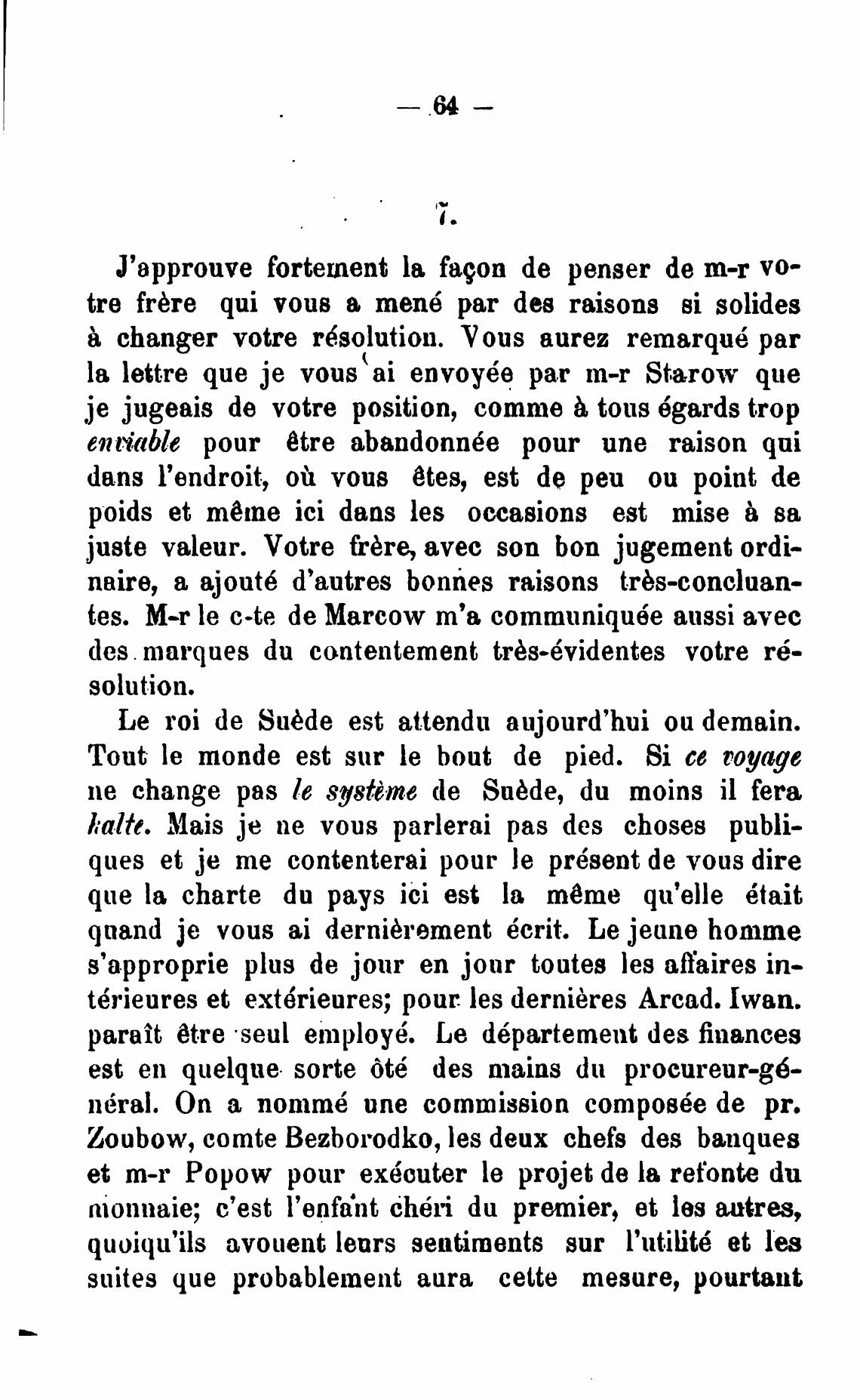 — 64 —

7.

J'approuve fortement la façon de penser de m-r votre frère qui vous a mené par des raisons si solides à changer votre résolution. Vous aurez remarqué par la lettre que je vous ai envoyée par m-r Starow que je jugeais de votre position, comme à tous égards trop enviable pour être abandonnée pour une raison qui dans l'endroit, où vous êtes, est de peu ou point de poids et même ici dans les occasions est mise à sa juste valeur. Votre frère, avec son bon jugement ordinaire, a ajouté d'autres bonnes raisons très-concluantes. M-r le c-te de Marcow m'a communiquée aussi avec des marques du contentement très-évidentes votre résolution.

Le roi de Suède est attendu aujourd'hui ou demain. Tout le monde est sur le bout de pied. Si ce voyage ne change pas le système de Suède, du moins il fera halte. Mais je ne vous parlerai pas des choses publiques et je me contenterai pour le présent de vous dire que la charte du pays ici est la même qu'elle était quand je vous ai dernièrement écrit. Le jeune homme s'approprie plus de jour en jour toutes les affaires intérieures et extérieures; pour les dernières Arcad. Iwan. paraît être seul employé. Le département des finances est en quelque sorte ôté des mains du procureur-général. On a nommé une commission composée de pr. Zoubow, comte Bezborodko, les deux chefs des banques et m-r Popow pour exécuter le projet de la refonte du monnaie; c'est l'enfant chéri du premier, et les autres, quoiqu'ils avouent leurs sentiments sur l'utilité et les suites que probablement aura cette mesure, pourtant